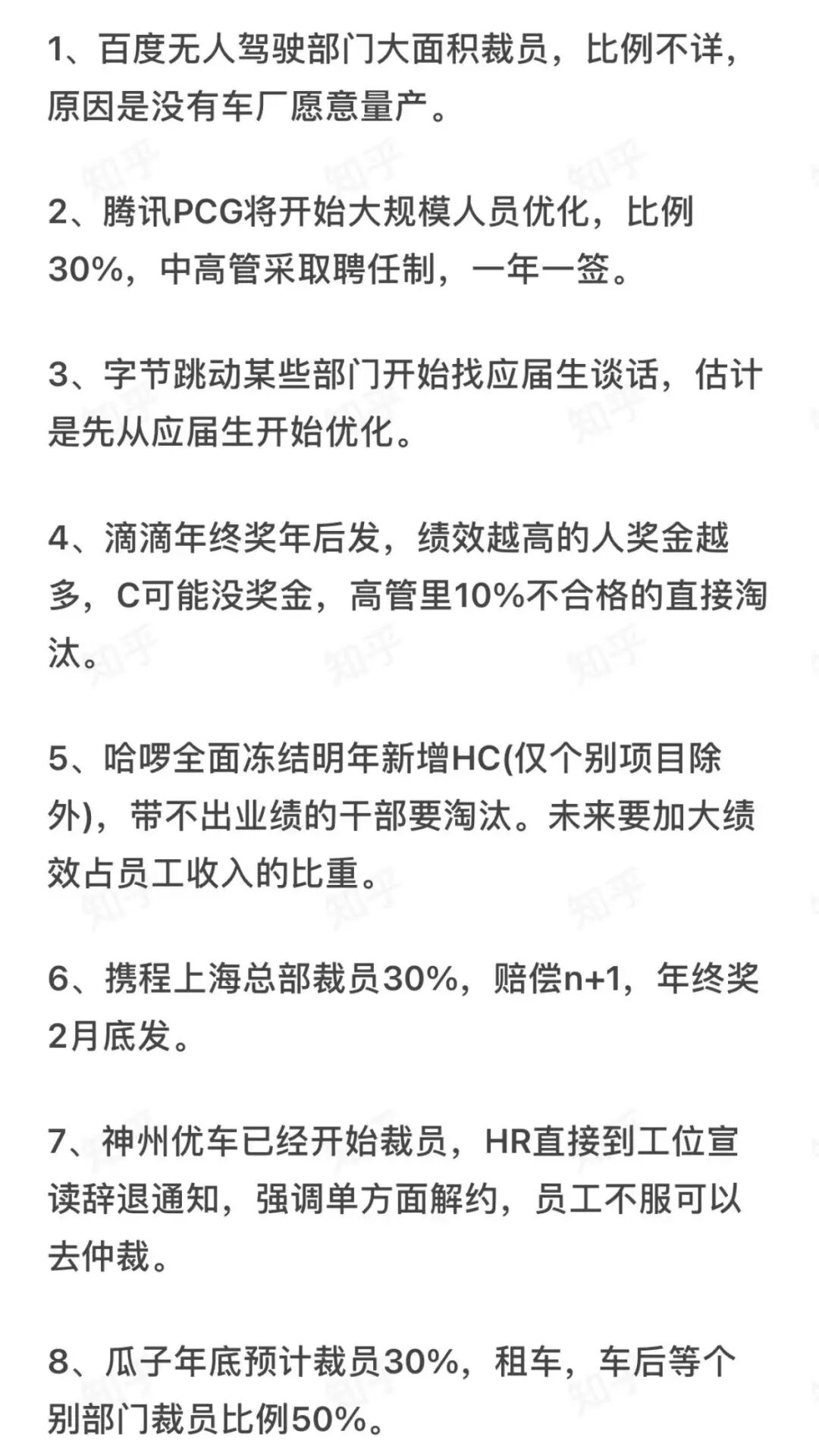 1、百度无人驾驶部门大面积裁员，比例不详，原因是没有车厂愿意量产。

2、腾讯PCG将开始大规模人员优化，比例30%，中高管采取聘任制，一年一签。

3、字节跳动某些部门开始找应届生谈话，估计是先从应届生开始优化。

4、滴滴年终奖年后发，绩效越高的人奖金越多，C可能没奖金，高管里10%不合格的直接淘汰。

5、哈啰全面冻结明年新增HC(仅个别项目除外)，带不出业绩的干部要淘汰。未来要加大绩效占员工收入的比重。

6、携程上海总部裁员30%，赔偿n+1，年终奖2月底发。

7、神州优车已经开始裁员，HR直接到工位宣读辞退通知，强调单方面解约，员工不服可以去仲裁。

8、瓜子年底预计裁员30%，租车，车后等个别部门裁员比例50%。

知乎